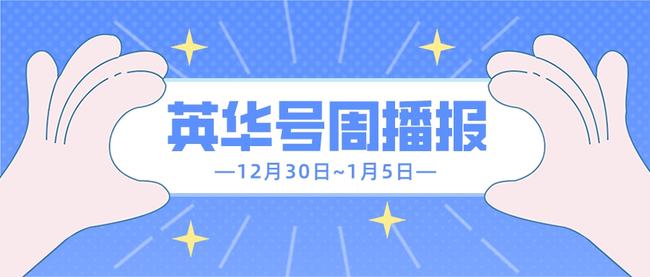 英华号周播报

—12月30日~1月5日—